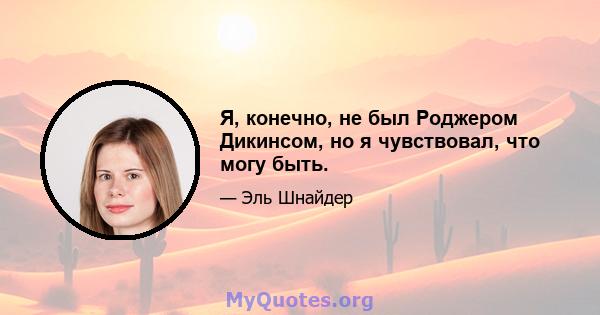 Я, конечно, не был Роджером Дикинсом, но я чувствовал, что могу быть.

— Эль Шнайдер

MyQuotes.org